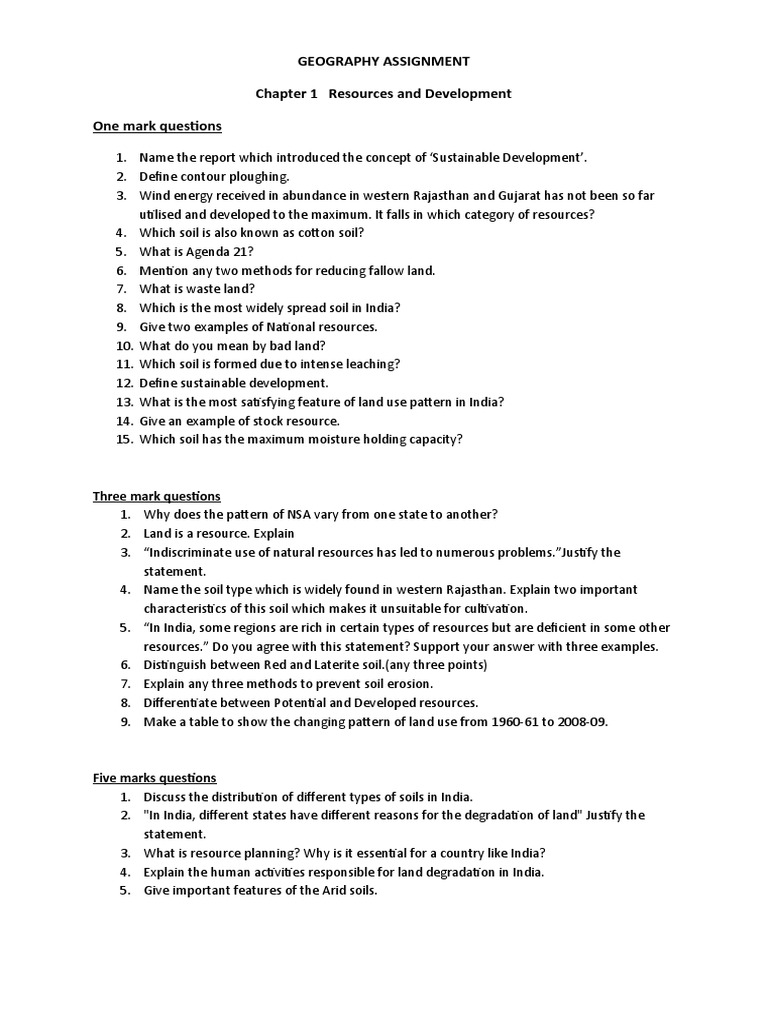 GEOGRAPHY ASSIGNMENT

Chapter 1 Resources and Development

One mark questions

1. Name the report which introduced the concept of 'Sustainable Development'.
2. Define contour ploughing.
3. Wind energy received in abundance in western Rajasthan and Gujarat has not been so far utilised and developed to the maximum. It falls in which category of resources?
4. Which soil is also known as cotton soil?
5. What is Agenda 21?
6. Mention any two methods for reducing fallow land.
7. What is waste land?
8. Which is the most widely spread soil in India?
9. Give two examples of National resources.
10. What do you mean by bad land?
11. Which soil is formed due to intense leaching?
12. Define sustainable development.
13. What is the most satisfying feature of land use pattern in India?
14. Give an example of stock resource.
15. Which soil has the maximum moisture holding capacity?

Three mark questions

1. Why does the pattern of NSA vary from one state to another?
2. Land is a resource. Explain
3. "Indiscriminate use of natural resources has led to numerous problems."Justify the statement.
4. Name the soil type which is widely found in western Rajasthan. Explain two important characteristics of this soil which makes it unsuitable for cultivation.
5. "In India, some regions are rich in certain types of resources but are deficient in some other resources." Do you agree with this statement? Support your answer with three examples.
6. Distinguish between Red and Laterite soil.(any three points)
7. Explain any three methods to prevent soil erosion.
8. Differentiate between Potential and Developed resources.
9. Make a table to show the changing pattern of land use from 1960-61 to 2008-09.

Five marks questions

1. Discuss the distribution of different types of soils in India.
2. "In India, different states have different reasons for the degradation of land" Justify the statement.
3. What is resource planning? Why is it essential for a country like India?
4. Explain the human activities responsible for land degradation in India.
5. Give important features of the Arid soils.